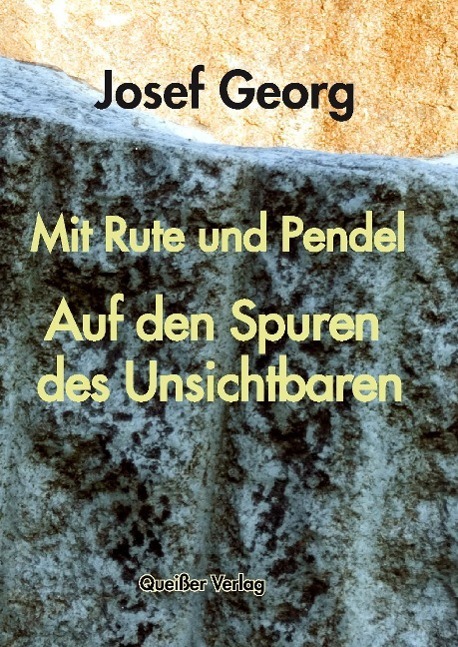 Josef Georg

Mit Rute und Pendel

Auf den Spuren des Unsichtbaren

Queißer Verlag